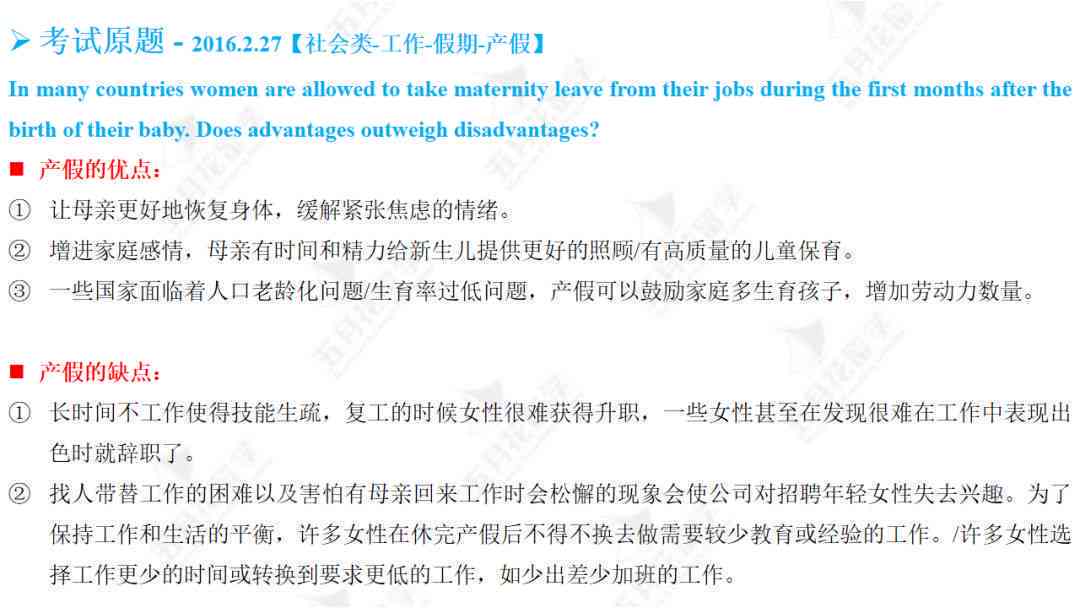 ➢ 考试原题 - 2016.2.27【社会类-工作-假期-产假】

In many countries women are allowed to take maternity leave from their jobs during the first months after the birth of their baby. Does advantages outweigh disadvantages?

■ 产假的优点：

① 让母亲更好地恢复身体，缓解紧张焦虑的情绪。

② 增进家庭感情，母亲有时间和精力给新生儿提供更好的照顾/有高质量的儿童保育。

③ 一些国家面临着人口老龄化问题/生育率过低问题，产假可以鼓励家庭多生育孩子，增加劳动力数量。

■ 产假的缺点：

① 长时间不工作使得技能生疏，复工的时候女性很难获得升职，一些女性甚至在发现很难在工作中表现出色时就辞职了。

② 找人带替工作的困难以及害怕有母亲回来工作时会松懈的现象会使公司对招聘年轻女性失去兴趣。为了保持工作和生活的平衡，许多女性在休完产假后不得不换去做需要较少教育或经验的工作。/许多女性选择工作更少的时间或转换到要求更低的工作，如少出差少加班的工作。